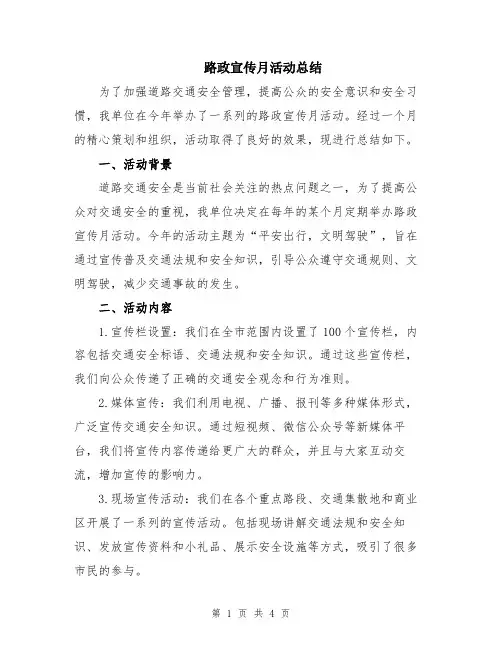 路政宣传月活动总结

为了加强道路交通安全管理，提高公众的安全意识和安全习惯，我单位在今年举办了一系列的路政宣传月活动。经过一个月的精心策划和组织，活动取得了良好的效果，现进行总结如下。

一、活动背景

道路交通安全是当前社会关注的热点问题之一，为了提高公众对交通安全的重视，我单位决定在每年的某个月定期举办路政宣传月活动。今年的活动主题为“平安出行，文明驾驶”，旨在通过宣传普及交通法规和安全知识，引导公众遵守交通规则、文明驾驶，减少交通事故的发生。

二、活动内容

1.宣传栏设置：我们在全市范围内设置了100个宣传栏，内容包括交通安全标语、交通法规和安全知识。通过这些宣传栏，我们向公众传递了正确的交通安全观念和行为准则。

2.媒体宣传：我们利用电视、广播、报刊等多种媒体形式，广泛宣传交通安全知识。通过短视频、微信公众号等新媒体平台，我们将宣传内容传递给更广大的群众，并且与大家互动交流，增加宣传的影响力。

3.现场宣传活动：我们在各个重点路段、交通集散地和商业区开展了一系列的宣传活动。包括现场讲解交通法规和安全知识、发放宣传资料和小礼品、展示安全设施等方式，吸引了很多市民的参与。

第 1 页 共 4 页